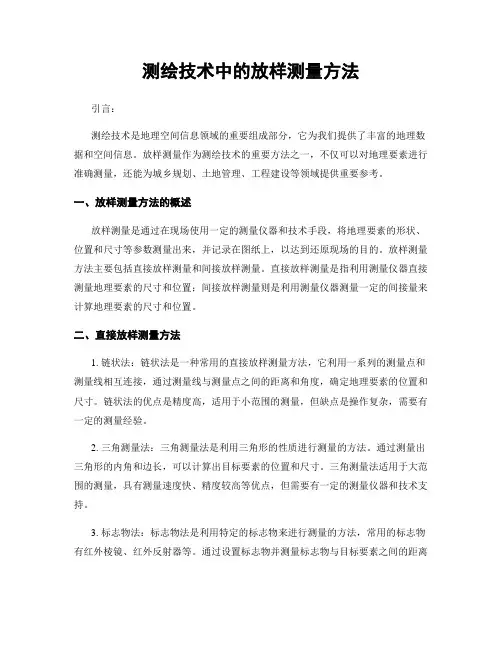 测绘技术中的放样测量方法

引言：

测绘技术是地理空间信息领域的重要组成部分，它为我们提供了丰富的地理数据和空间信息。放样测量作为测绘技术的重要方法之一，不仅可以对地理要素进行准确测量，还能为城乡规划、土地管理、工程建设等领域提供重要参考。

一、放样测量方法的概述

放样测量是通过在现场使用一定的测量仪器和技术手段，将地理要素的形状、位置和尺寸等参数测量出来，并记录在图纸上，以达到还原现场的目的。放样测量方法主要包括直接放样测量和间接放样测量。直接放样测量是指利用测量仪器直接测量地理要素的尺寸和位置；间接放样测量则是利用测量仪器测量一定的间接量来计算地理要素的尺寸和位置。

二、直接放样测量方法

1. 链状法：链状法是一种常用的直接放样测量方法，它利用一系列的测量点和测量线相互连接，通过测量线与测量点之间的距离和角度，确定地理要素的位置和尺寸。链状法的优点是精度高，适用于小范围的测量，但缺点是操作复杂，需要有一定的测量经验。

2. 三角测量法：三角测量法是利用三角形的性质进行测量的方法。通过测量出三角形的内角和边长，可以计算出目标要素的位置和尺寸。三角测量法适用于大范围的测量，具有测量速度快、精度较高等优点，但需要有一定的测量仪器和技术支持。

3. 标志物法：标志物法是利用特定的标志物来进行测量的方法，常用的标志物有红外棱镜、红外反射器等。通过设置标志物并测量标志物与目标要素之间的距离